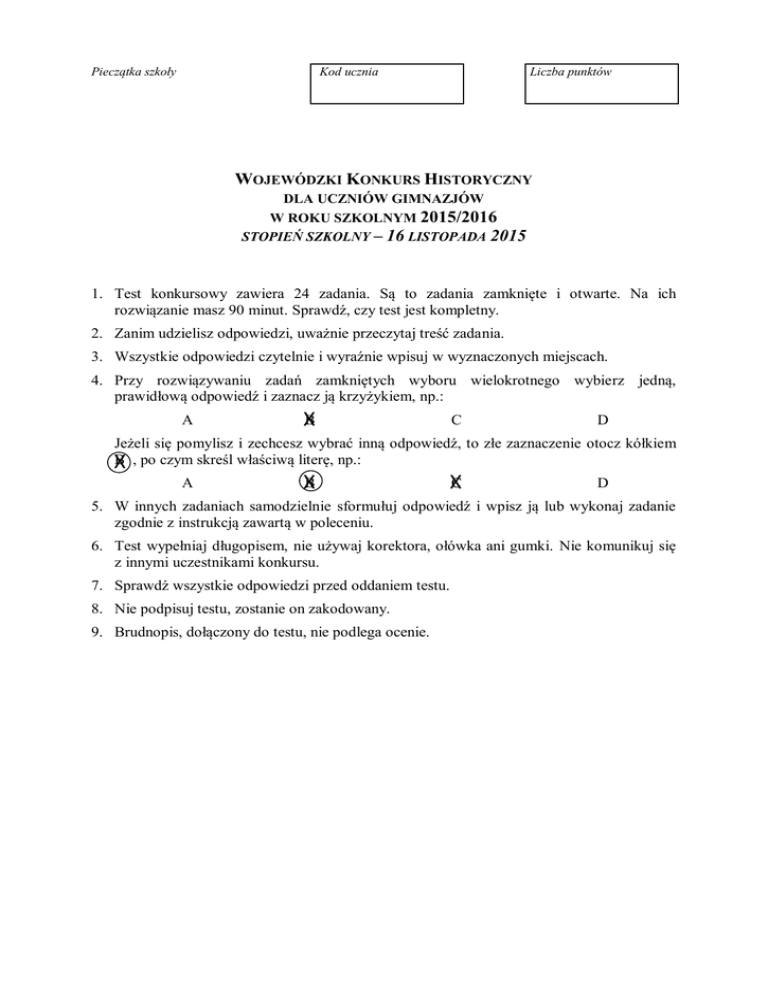 Pieczątka szkoły

Kod ucznia

Liczba punktów

WOJEWÓDZKI KONKURS HISTORYCZNY
DLA UCZNIÓW GIMNAZJÓW
W ROKU SZKOLNYM 2015/2016
STOPIEŃ SZKOLNY – 16 LISTOPADA 2015

1. Test konkursowy zawiera 24 zadania. Są to zadania zamknięte i otwarte. Na ich rozwiązanie masz 90 minut. Sprawdź, czy test jest kompletny.

2. Zanim udzielisz odpowiedzi, uważnie przeczytaj treść zadania.

3. Wszystkie odpowiedzi czytelnie i wyraźnie wpisuj w wyznaczonych miejscach.

4. Przy rozwiązywaniu zadań zamkniętych wyboru wielokrotnego wybierz jedną, prawidłową odpowiedź i zaznacz ją krzyżykiem, np.:

A B C D

Jeżeli się pomylisz i zechcesz wybrać inną odpowiedź, to złe zaznaczenie otocz kółkiem B, po czym skreśl właściwą literę, np.:

A B C D

5. W innych zadaniach samodzielnie sformułuj odpowiedź i wpisz ją lub wykonaj zadanie zgodnie z instrukcją zawartą w poleceniu.

6. Test wypełniaj długopisem, nie używaj korektora, ołówka ani gumki. Nie komunikuj się z innymi uczestnikami konkursu.

7. Sprawdź wszystkie odpowiedzi przed oddaniem testu.

8. Nie podpisuj testu, zostanie on zakodowany.

9. Brudnopis, dołączony do testu, nie podlega ocenie.